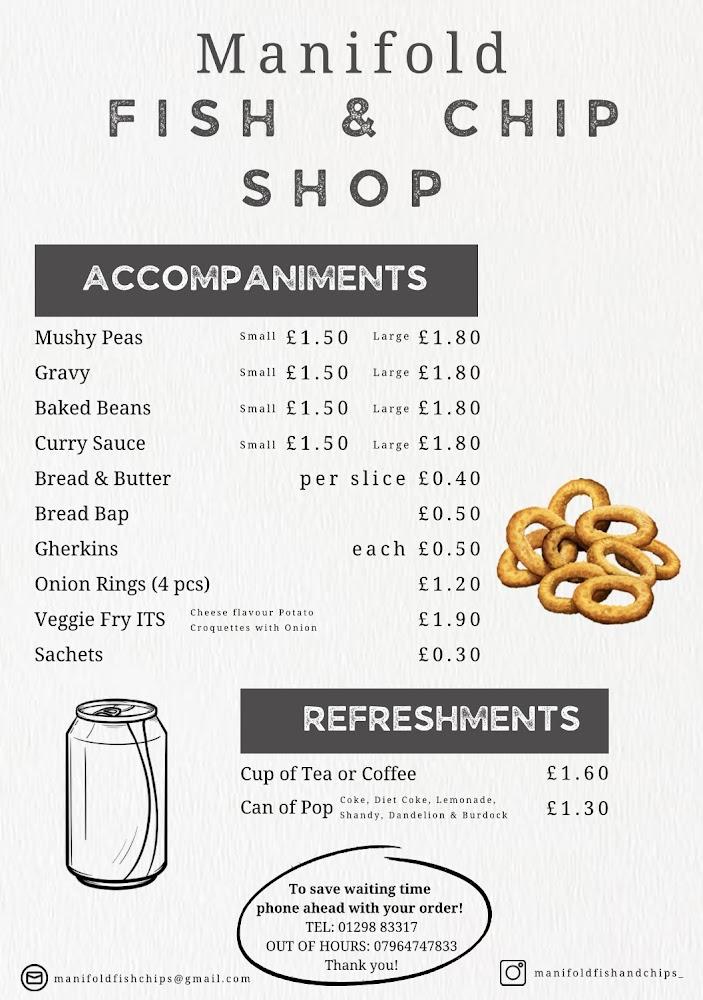 Manifold
FISH & CHIP
SHOP

ACCOMPANIMENTS

Mushy Peas Small £1.50 Large £1.80
Gravy Small £1.50 Large £1.80
Baked Beans Small £1.50 Large £1.80
Curry Sauce Small £1.50 Large £1.80
Bread & Butter per slice £0.40
Bread Bap £0.50
Gherkins each £0.50
Onion Rings (4 pcs) £1.20
Veggie Fry ITS Cheese flavour Potato Croquettes with Onion £1.90
Sachets £0.30

REFRESHMENTS

Cup of Tea or Coffee £1.60
Can of Pop Coke, Diet Coke, Lemonade, Shandy, Dandelion & Burdock £1.30

To save waiting time
phone ahead with your order!
TEL: 01298 83317
OUT OF HOURS: 07964747833
Thank you!

manifoldfishchips@gmail.com

manifoldfishandchips_